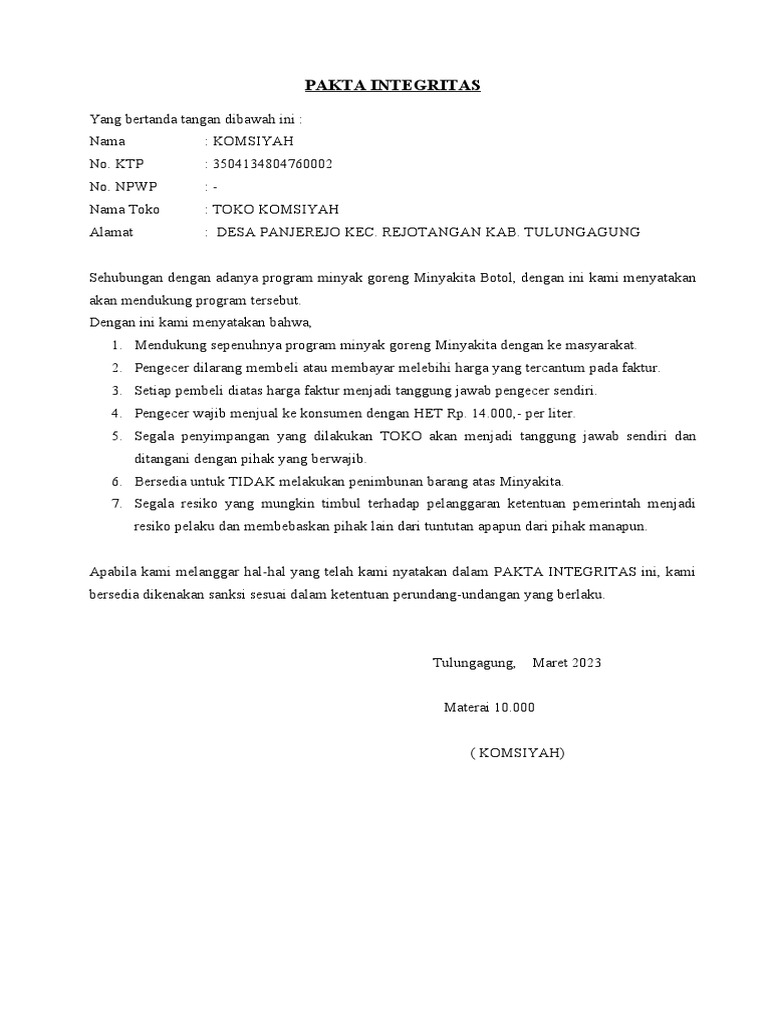 PAKTA INTEGRITAS

Yang bertanda tangan dibawah ini :
Nama : KOMSIYAH
No. KTP : 3504134804760002
No. NPWP : -
Nama Toko : TOKO KOMSIYAH
Alamat : DESA PANJEREJO KEC. REJOTANGAN KAB. TULUNGAGUNG

Sehubungan dengan adanya program minyak goreng Minyakita Botol, dengan ini kami menyatakan akan mendukung program tersebut.
Dengan ini kami menyatakan bahwa,
1. Mendukung sepenuhnya program minyak goreng Minyakita dengan ke masyarakat.
2. Pengecer dilarang membeli atau membayar melebihi harga yang tercantum pada faktur.
3. Setiap pembeli diatas harga faktur menjadi tanggung jawab pengecer sendiri.
4. Pengecer wajib menjual ke konsumen dengan HET Rp. 14.000,- per liter.
5. Segala penyimpangan yang dilakukan TOKO akan menjadi tanggung jawab sendiri dan ditangani dengan pihak yang berwajib.
6. Bersedia untuk TIDAK melakukan penimbunan barang atas Minyakita.
7. Segala resiko yang mungkin timbul terhadap pelanggaran ketentuan pemerintah menjadi resiko pelaku dan membebaskan pihak lain dari tuntutan apapun dari pihak manapun.

Apabila kami melanggar hal-hal yang telah kami nyatakan dalam PAKTA INTEGRITAS ini, kami bersedia dikenakan sanksi sesuai dalam ketentuan perundang-undangan yang berlaku.

Tulungagung, Maret 2023

Materai 10.000

( KOMSIYAH)